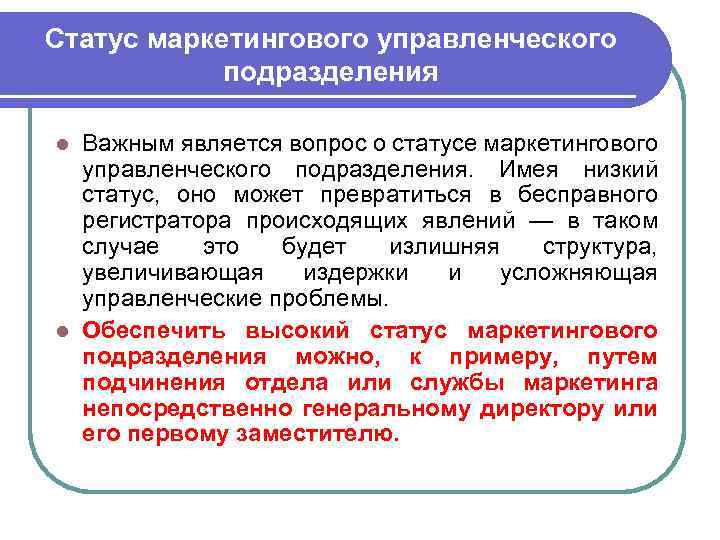 Статус маркетингового управленческого подразделения

Важным является вопрос о статусе маркетингового управленческого подразделения. Имея низкий статус, оно может превратиться в бесправного регистратора происходящих явлений — в таком случае это будет излишняя структура, увеличивающая издержки и усложняющая управленческие проблемы.

Обеспечить высокий статус маркетингового подразделения можно, к примеру, путем подчинения отдела или службы маркетинга непосредственно генеральному директору или его первому заместителю.